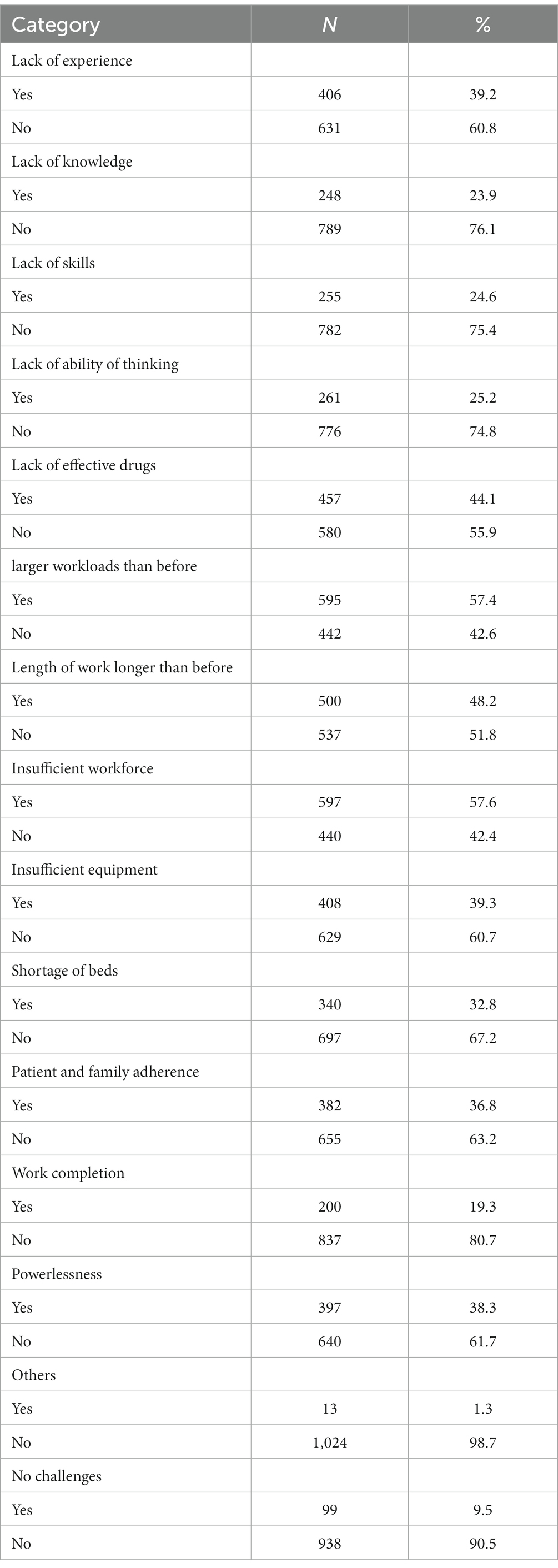 | Category | N | % |
|---|---|---|
| Lack of experience | | |
| Yes | 406 | 39.2 |
| No | 631 | 60.8 |
| Lack of knowledge | | |
| Yes | 248 | 23.9 |
| No | 789 | 76.1 |
| Lack of skills | | |
| Yes | 255 | 24.6 |
| No | 782 | 75.4 |
| Lack of ability of thinking | | |
| Yes | 261 | 25.2 |
| No | 776 | 74.8 |
| Lack of effective drugs | | |
| Yes | 457 | 44.1 |
| No | 580 | 55.9 |
| larger workloads than before | | |
| Yes | 595 | 57.4 |
| No | 442 | 42.6 |
| Length of work longer than before | | |
| Yes | 500 | 48.2 |
| No | 537 | 51.8 |
| Insufficient workforce | | |
| Yes | 597 | 57.6 |
| No | 440 | 42.4 |
| Insufficient equipment | | |
| Yes | 408 | 39.3 |
| No | 629 | 60.7 |
| Shortage of beds | | |
| Yes | 340 | 32.8 |
| No | 697 | 67.2 |
| Patient and family adherence | | |
| Yes | 382 | 36.8 |
| No | 655 | 63.2 |
| Work completion | | |
| Yes | 200 | 19.3 |
| No | 837 | 80.7 |
| Powerlessness | | |
| Yes | 397 | 38.3 |
| No | 640 | 61.7 |
| Others | | |
| Yes | 13 | 1.3 |
| No | 1,024 | 98.7 |
| No challenges | | |
| Yes | 99 | 9.5 |
| No | 938 | 90.5 |